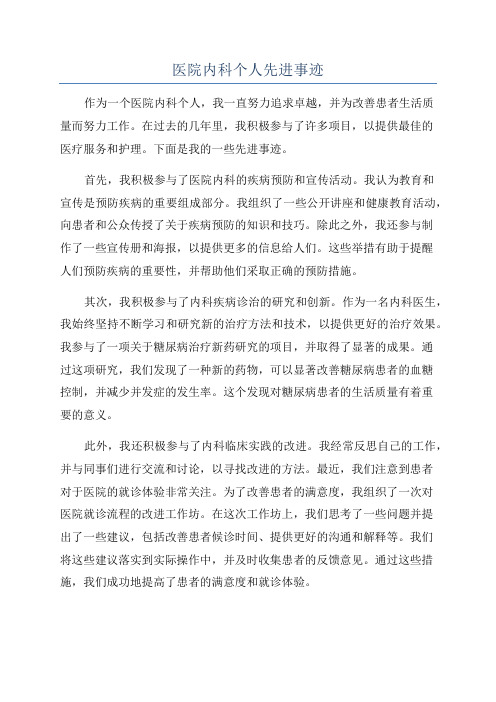 医院内科个人先进事迹

作为一个医院内科个人，我一直努力追求卓越，并为改善患者生活质量而努力工作。在过去的几年里，我积极参与了许多项目，以提供最佳的医疗服务和护理。下面是我的一些先进事迹。

首先，我积极参与了医院内科的疾病预防和宣传活动。我认为教育和宣传是预防疾病的重要组成部分。我组织了一些公开讲座和健康教育活动，向患者和公众传授了关于疾病预防的知识和技巧。除此之外，我还参与制作了一些宣传册和海报，以提供更多的信息给人们。这些举措有助于提醒人们预防疾病的重要性，并帮助他们采取正确的预防措施。

其次，我积极参与了内科疾病诊治的研究和创新。作为一名内科医生，我始终坚持不断学习和研究新的治疗方法和技术，以提供更好的治疗效果。我参与了一项关于糖尿病治疗新药研究的项目，并取得了显著的成果。通过这项研究，我们发现了一种新的药物，可以显著改善糖尿病患者的血糖控制，并减少并发症的发生率。这个发现对糖尿病患者的生活质量有着重要的意义。

此外，我还积极参与了内科临床实践的改进。我经常反思自己的工作，并与同事们进行交流和讨论，以寻找改进的方法。最近，我们注意到患者对于医院的就诊体验非常关注。为了改善患者的满意度，我组织了一次对医院就诊流程的改进工作坊。在这次工作坊上，我们思考了一些问题并提出了一些建议，包括改善患者候诊时间、提供更好的沟通和解释等。我们将这些建议落实到实际操作中，并及时收集患者的反馈意见。通过这些措施，我们成功地提高了患者的满意度和就诊体验。